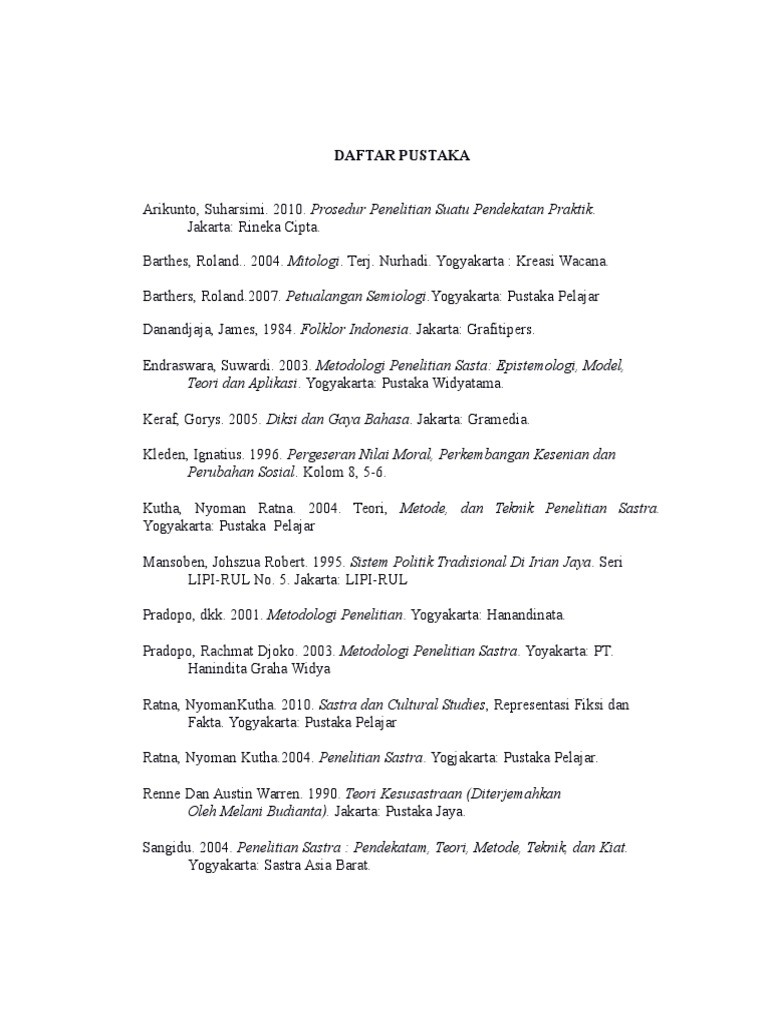 DAFTAR PUSTAKA

Arikunto, Suharsimi. 2010. Prosedur Penelitian Suatu Pendekatan Praktik. Jakarta: Rineka Cipta.

Barthes, Roland.. 2004. Mitologi. Terj. Nurhadi. Yogyakarta : Kreasi Wacana.

Barthers, Roland.2007. Petualangan Semiologi.Yogyakarta: Pustaka Pelajar

Danandjaja, James, 1984. Folklor Indonesia. Jakarta: Grafitipers.

Endraswara, Suwardi. 2003. Metodologi Penelitian Sasta: Epistemologi, Model, Teori dan Aplikasi. Yogyakarta: Pustaka Widyatama.

Keraf, Gorys. 2005. Diksi dan Gaya Bahasa. Jakarta: Gramedia.

Kleden, Ignatius. 1996. Pergeseran Nilai Moral, Perkembangan Kesenian dan Perubahan Sosial. Kolom 8, 5-6.

Kutha, Nyoman Ratna. 2004. Teori, Metode, dan Teknik Penelitian Sastra. Yogyakarta: Pustaka Pelajar

Mansoben, Johszua Robert. 1995. Sistem Politik Tradisional Di Irian Jaya. Seri LIPI-RUL No. 5. Jakarta: LIPI-RUL

Pradopo, dkk. 2001. Metodologi Penelitian. Yogyakarta: Hanandinata.

Pradopo, Rachmat Djoko. 2003. Metodologi Penelitian Sastra. Yoyakarta: PT. Hanindita Graha Widya

Ratna, NyomanKutha. 2010. Sastra dan Cultural Studies, Representasi Fiksi dan Fakta. Yogyakarta: Pustaka Pelajar

Ratna, Nyoman Kutha.2004. Penelitian Sastra. Yogjakarta: Pustaka Pelajar.

Renne Dan Austin Warren. 1990. Teori Kesusastraan (Diterjemahkan Oleh Melani Budianta). Jakarta: Pustaka Jaya.

Sangidu. 2004. Penelitian Sastra : Pendekatam, Teori, Metode, Teknik, dan Kiat. Yogyakarta: Sastra Asia Barat.